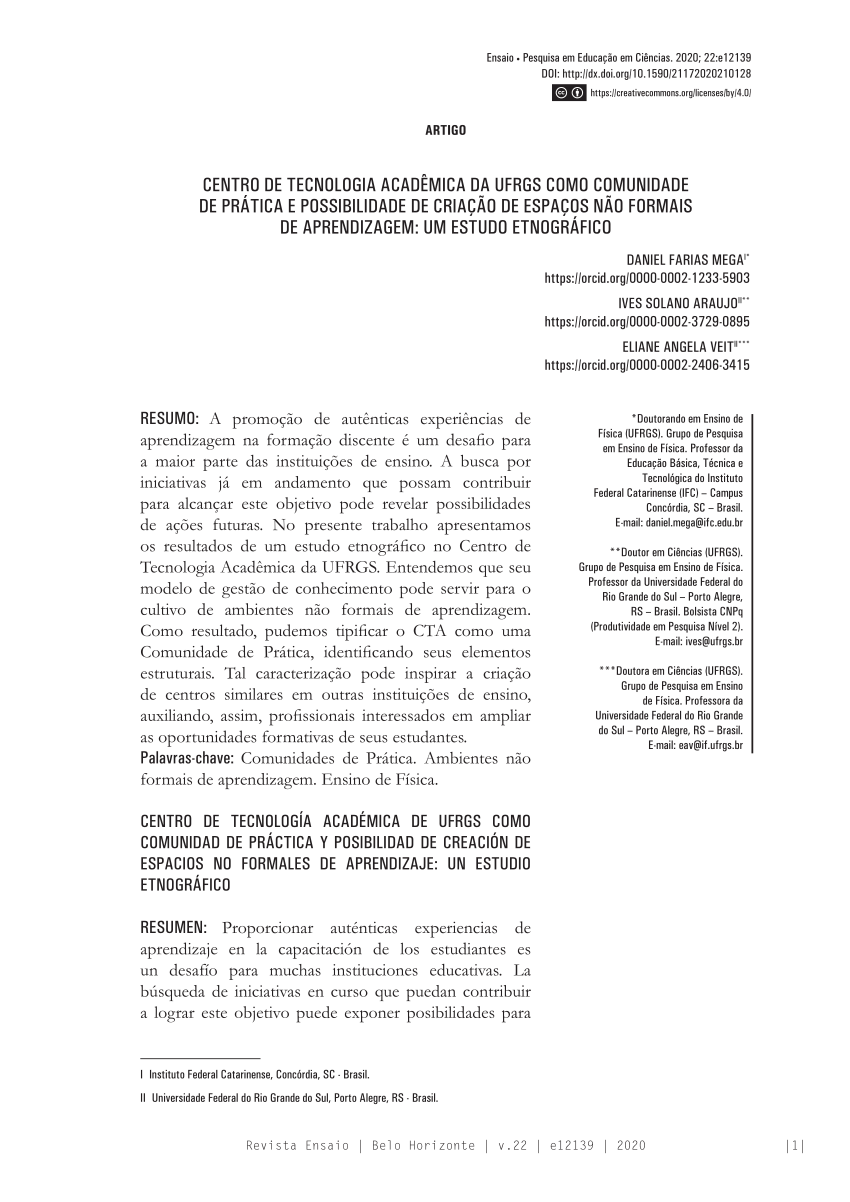 Ensaio • Pesquisa em Educação em Ciências. 2020; 22:e12139
DOI: http://dx.doi.org/10.1590/21172020210128
https://creativecommons.org/licenses/by/4.0/

ARTIGO

CENTRO DE TECNOLOGIA ACADÊMICA DA UFRGS COMO COMUNIDADE DE PRÁTICA E POSSIBILIDADE DE CRIAÇÃO DE ESPAÇOS NÃO FORMAIS DE APRENDIZAGEM: UM ESTUDO ETNOGRÁFICO

DANIEL FARIAS MEGA$^{I*}$
https://orcid.org/0000-0002-1233-5903
IVES SOLANO ARAUJO$^{II**}$
https://orcid.org/0000-0002-3729-0895
ELIANE ANGELA VEIT$^{II***}$
https://orcid.org/0000-0002-2406-3415

RESUMO: A promoção de autênticas experiências de aprendizagem na formação discente é um desafio para a maior parte das instituições de ensino. A busca por iniciativas já em andamento que possam contribuir para alcançar este objetivo pode revelar possibilidades de ações futuras. No presente trabalho apresentamos os resultados de um estudo etnográfico no Centro de Tecnologia Acadêmica da UFRGS. Entendemos que seu modelo de gestão de conhecimento pode servir para o cultivo de ambientes não formais de aprendizagem. Como resultado, pudemos tipificar o CTA como uma Comunidade de Prática, identificando seus elementos estruturais. Tal caracterização pode inspirar a criação de centros similares em outras instituições de ensino, auxiliando, assim, profissionais interessados em ampliar as oportunidades formativas de seus estudantes.
Palavras-chave: Comunidades de Prática. Ambientes não formais de aprendizagem. Ensino de Física.

CENTRO DE TECNOLOGÍA ACADÉMICA DE UFRGS COMO COMUNIDAD DE PRÁCTICA Y POSIBILIDAD DE CREACIÓN DE ESPACIOS NO FORMALES DE APRENDIZAJE: UN ESTUDIO ETNOGRÁFICO

RESUMEN: Proporcionar auténticas experiencias de aprendizaje en la capacitación de los estudiantes es un desafío para muchas instituciones educativas. La búsqueda de iniciativas en curso que puedan contribuir a lograr este objetivo puede exponer posibilidades para

*Doutorando em Ensino de Física (UFRGS). Grupo de Pesquisa em Ensino de Física. Professor da Educação Básica, Técnica e Tecnológica do Instituto Federal Catarinense (IFC) – Campus Concórdia, SC – Brasil.
E-mail: daniel.mega@ifc.edu.br

**Doutor em Ciências (UFRGS). Grupo de Pesquisa em Ensino de Física. Professor da Universidade Federal do Rio Grande do Sul – Porto Alegre, RS – Brasil. Bolsista CNPq (Produtividade em Pesquisa Nível 2).
E-mail: ives@ufrgs.br

***Doutora em Ciências (UFRGS). Grupo de Pesquisa em Ensino de Física. Professora da Universidade Federal do Rio Grande do Sul – Porto Alegre, RS – Brasil.
E-mail: eav@if.ufrgs.br

I Instituto Federal Catarinense, Concórdia, SC - Brasil.
II Universidade Federal do Rio Grande do Sul, Porto Alegre, RS - Brasil.

Revista Ensaio | Belo Horizonte | v.22 | e12139 | 2020 |1|